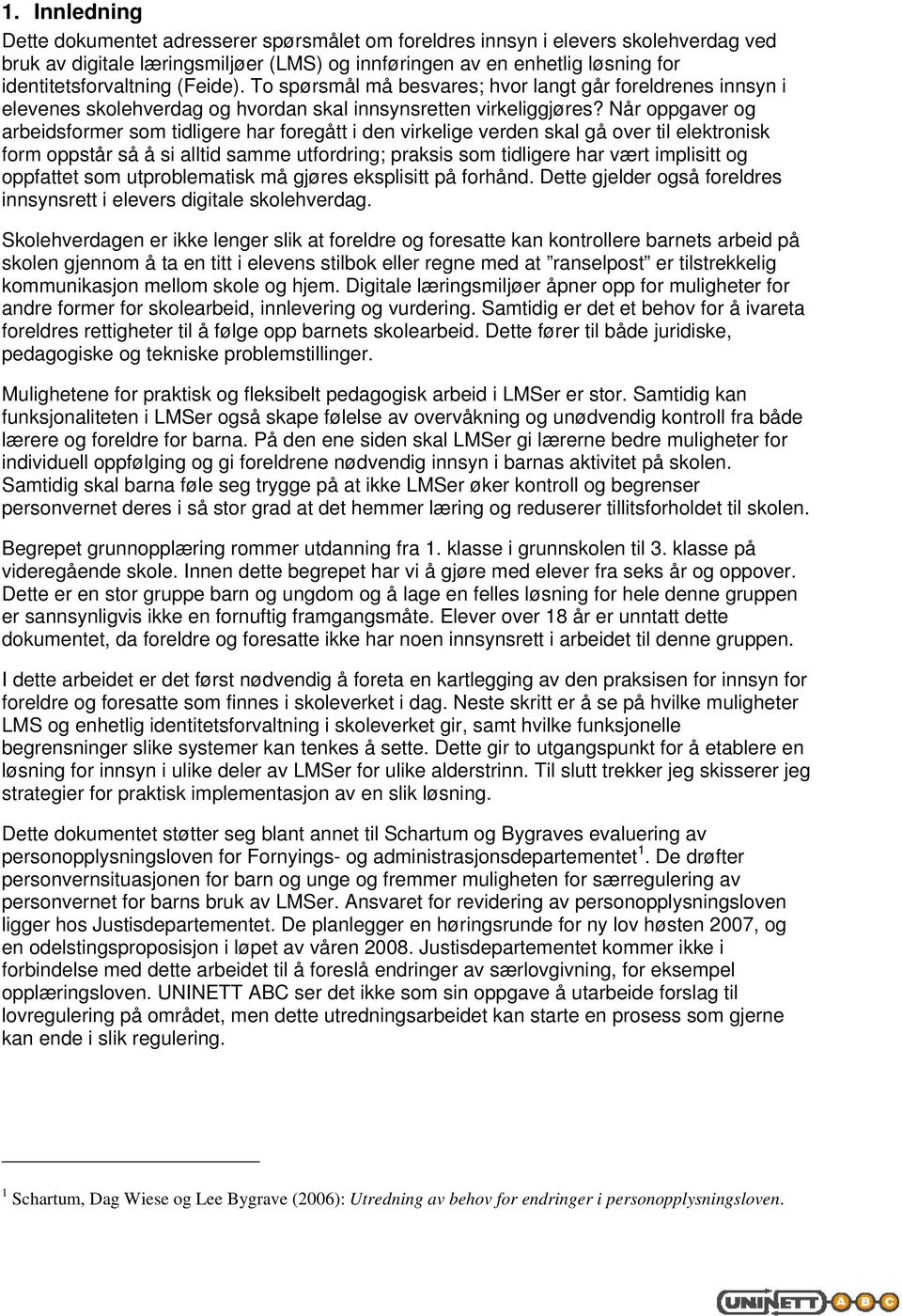 1. Innledning

Dette dokumentet adresserer spørsmålet om foreldres innsyn i elevers skolehverdag ved bruk av digitale læringsmiljøer (LMS) og innføringen av en enhetlig løsning for identitetsforvaltning (Feide). To spørsmål må besvares; hvor langt går foreldrenes innsyn i elevenes skolehverdag og hvordan skal innsynsretten virkeliggjøres? Når oppgaver og arbeidsformer som tidligere har foregått i den virkelige verden skal gå over til elektronisk form oppstår så å si alltid samme utfordring; praksis som tidligere har vært implisitt og oppfattet som utproblematisk må gjøres eksplisitt på forhånd. Dette gjelder også foreldres innsynsrett i elevers digitale skolehverdag.

Skolehverdagen er ikke lenger slik at foreldre og foresatte kan kontrollere barnets arbeid på skolen gjennom å ta en titt i elevens stilbok eller regne med at ”ranselpost” er tilstrekkelig kommunikasjon mellom skole og hjem. Digitale læringsmiljøer åpner opp for muligheter for andre former for skolearbeid, innlevering og vurdering. Samtidig er det et behov for å ivareta foreldres rettigheter til å følge opp barnets skolearbeid. Dette fører til både juridiske, pedagogiske og tekniske problemstillinger.

Mulighetene for praktisk og fleksibelt pedagogisk arbeid i LMSer er stor. Samtidig kan funksjonaliteten i LMSer også skape følelse av overvåkning og unødvendig kontroll fra både lærere og foreldre for barna. På den ene siden skal LMSer gi lærerne bedre muligheter for individuell oppfølging og gi foreldrene nødvendig innsyn i barnas aktivitet på skolen. Samtidig skal barna føle seg trygge på at ikke LMSer øker kontroll og begrenser personvernet deres i så stor grad at det hemmer læring og reduserer tillitsforholdet til skolen.

Begrepet grunnopplæring rommer utdanning fra 1. klasse i grunnskolen til 3. klasse på videregående skole. Innen dette begrepet har vi å gjøre med elever fra seks år og oppover. Dette er en stor gruppe barn og ungdom og å lage en felles løsning for hele denne gruppen er sannsynligvis ikke en fornuftig framgangsmåte. Elever over 18 år er unntatt dette dokumentet, da foreldre og foresatte ikke har noen innsynsrett i arbeidet til denne gruppen.

I dette arbeidet er det først nødvendig å foreta en kartlegging av den praksisen for innsyn for foreldre og foresatte som finnes i skoleverket i dag. Neste skritt er å se på hvilke muligheter LMS og enhetlig identitetsforvaltning i skoleverket gir, samt hvilke funksjonelle begrensninger slike systemer kan tenkes å sette. Dette gir to utgangspunkt for å etablere en løsning for innsyn i ulike deler av LMSer for ulike alderstrinn. Til slutt trekker jeg skisserer jeg strategier for praktisk implementasjon av en slik løsning.

Dette dokumentet støtter seg blant annet til Schartum og Bygraves evaluering av personopplysningsloven for Fornyings- og administrasjonsdepartementet$^1$. De drøfter personvernsituasjonen for barn og unge og fremmer muligheten for særregulering av personvernet for barns bruk av LMSer. Ansvaret for revidering av personopplysningsloven ligger hos Justisdepartementet. De planlegger en høringsrunde for ny lov høsten 2007, og en odelstingsproposisjon i løpet av våren 2008. Justisdepartementet kommer ikke i forbindelse med dette arbeidet til å foreslå endringer av særlovgivning, for eksempel opplæringsloven. UNINETT ABC ser det ikke som sin oppgave å utarbeide forslag til lovregulering på området, men dette utredningsarbeidet kan starte en prosess som gjerne kan ende i slik regulering.

$^1$ Schartum, Dag Wiese og Lee Bygrave (2006): Utredning av behov for endringer i personopplysningsloven.

UNINETT ABC